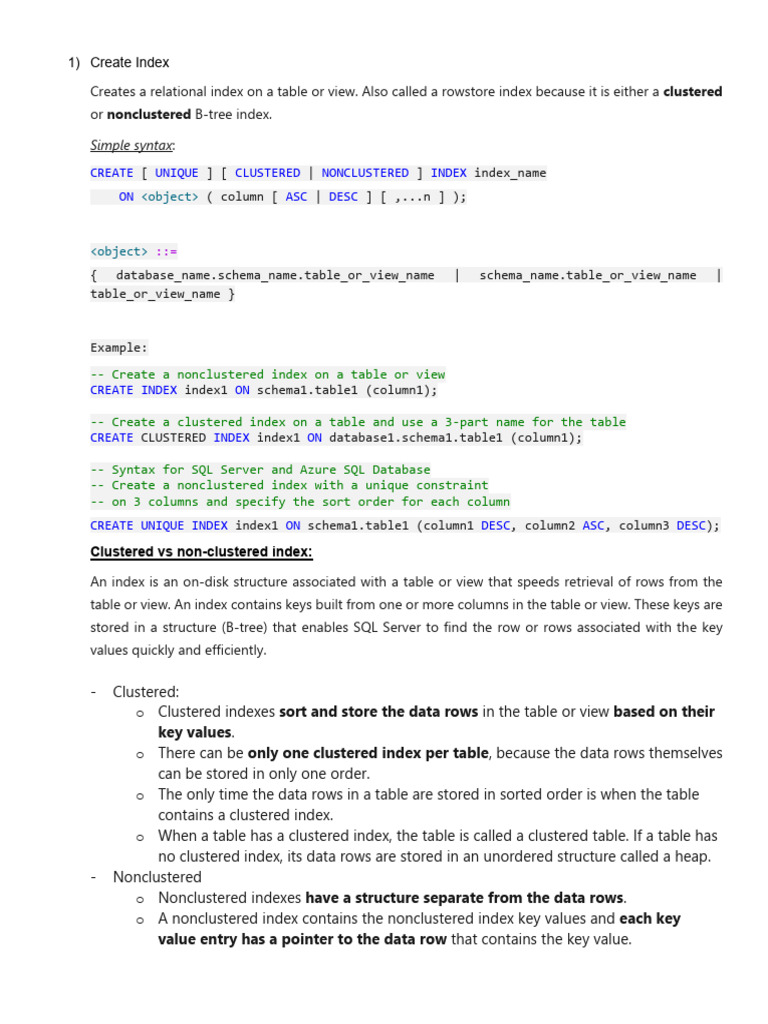 1) Create Index

Creates a relational index on a table or view. Also called a rowstore index because it is either a clustered or nonclustered B-tree index.

Simple syntax:

CREATE [ UNIQUE ] [ CLUSTERED | NONCLUSTERED ] INDEX index_name
    ON <object> ( column [ ASC | DESC ] [ ,...n ] );

<object> ::=
{ database_name.schema_name.table_or_view_name | schema_name.table_or_view_name | table_or_view_name }

Example:
-- Create a nonclustered index on a table or view
CREATE INDEX index1 ON schema1.table1 (column1);

-- Create a clustered index on a table and use a 3-part name for the table
CREATE CLUSTERED INDEX index1 ON database1.schema1.table1 (column1);

-- Syntax for SQL Server and Azure SQL Database
-- Create a nonclustered index with a unique constraint
-- on 3 columns and specify the sort order for each column
CREATE UNIQUE INDEX index1 ON schema1.table1 (column1 DESC, column2 ASC, column3 DESC);

Clustered vs non-clustered index:

An index is an on-disk structure associated with a table or view that speeds retrieval of rows from the table or view. An index contains keys built from one or more columns in the table or view. These keys are stored in a structure (B-tree) that enables SQL Server to find the row or rows associated with the key values quickly and efficiently.

- Clustered:
  o Clustered indexes sort and store the data rows in the table or view based on their key values.
  o There can be only one clustered index per table, because the data rows themselves can be stored in only one order.
  o The only time the data rows in a table are stored in sorted order is when the table contains a clustered index.
  o When a table has a clustered index, the table is called a clustered table. If a table has no clustered index, its data rows are stored in an unordered structure called a heap.
- Nonclustered
  o Nonclustered indexes have a structure separate from the data rows.
  o A nonclustered index contains the nonclustered index key values and each key value entry has a pointer to the data row that contains the key value.